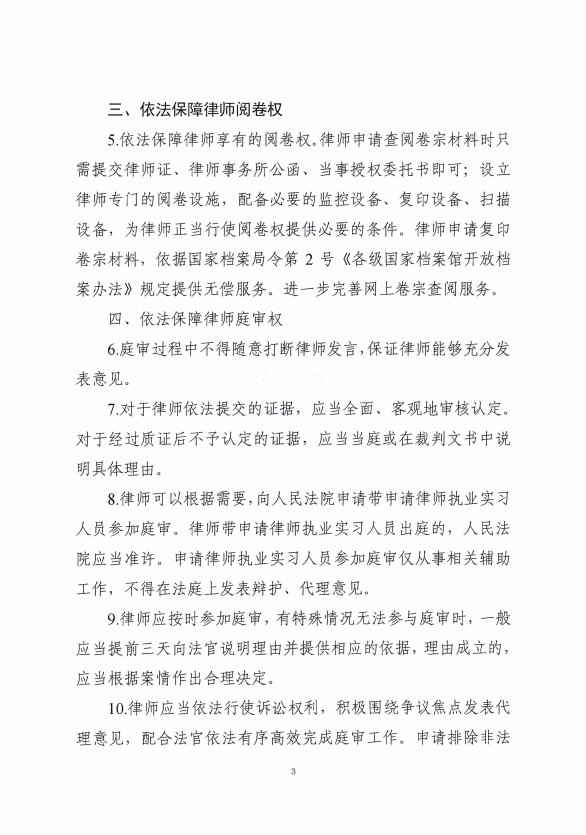 三、依法保障律师阅卷权

5.依法保障律师享有的阅卷权。律师申请查阅卷宗材料时只需提交律师证、律师事务所公函、当事授权委托书即可；设立律师专门的阅卷设施，配备必要的监控设备、复印设备、扫描设备，为律师正当行使阅卷权提供必要的条件。律师申请复印卷宗材料，依据国家档案局令第 2 号《各级国家档案馆开放档案办法》规定提供无偿服务。进一步完善网上卷宗查阅服务。

四、依法保障律师庭审权

6.庭审过程中不得随意打断律师发言，保证律师能够充分发表意见。

7.对于律师依法提交的证据，应当全面、客观地审核认定。对于经过质证后不予认定的证据，应当当庭或在裁判文书中说明具体理由。

8.律师可以根据需要，向人民法院申请带申请律师执业实习人员参加庭审。律师带申请律师执业实习人员出庭的，人民法院应当准许。申请律师执业实习人员参加庭审仅从事相关辅助工作，不得在法庭上发表辩护、代理意见。

9.律师应按时参加庭审，有特殊情况无法参与庭审时，一般应当提前三天向法官说明理由并提供相应的依据，理由成立的，应当根据案情作出合理决定。

10.律师应当依法行使诉讼权利，积极围绕争议焦点发表代理意见，配合法官依法有序高效完成庭审工作。申请排除非法

3